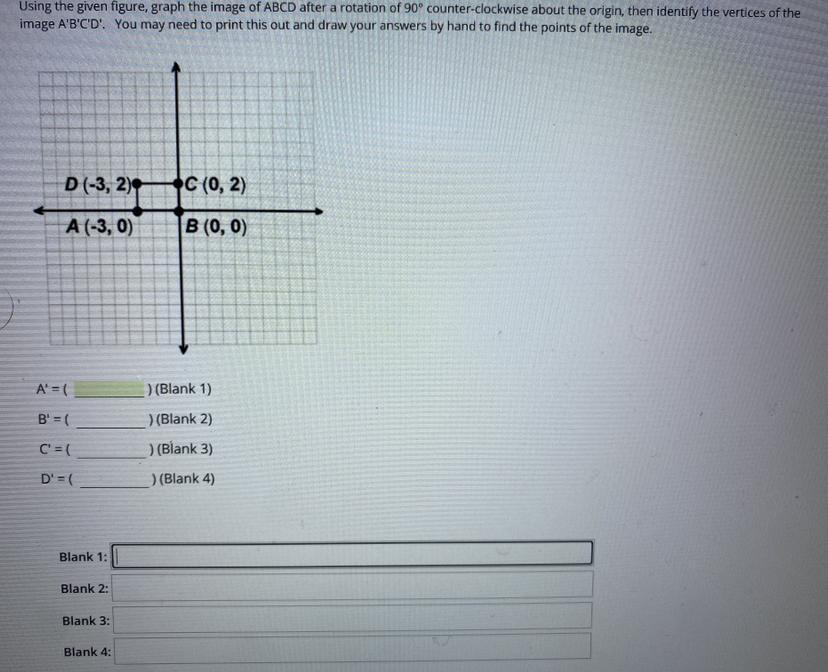 Using the given figure, graph the image of ABCD after a rotation of 90° counter-clockwise about the origin, then identify the vertices of the image A'B'C'D'. You may need to print this out and draw your answers by hand to find the points of the image.

D (-3, 2)
C (0, 2)
A (-3, 0)
B (0, 0)

A' = ( ____ ) (Blank 1)

B' = ( ____ ) (Blank 2)

C' = ( ____ ) (Blank 3)

D' = ( ____ ) (Blank 4)

Blank 1:

Blank 2:

Blank 3:

Blank 4: